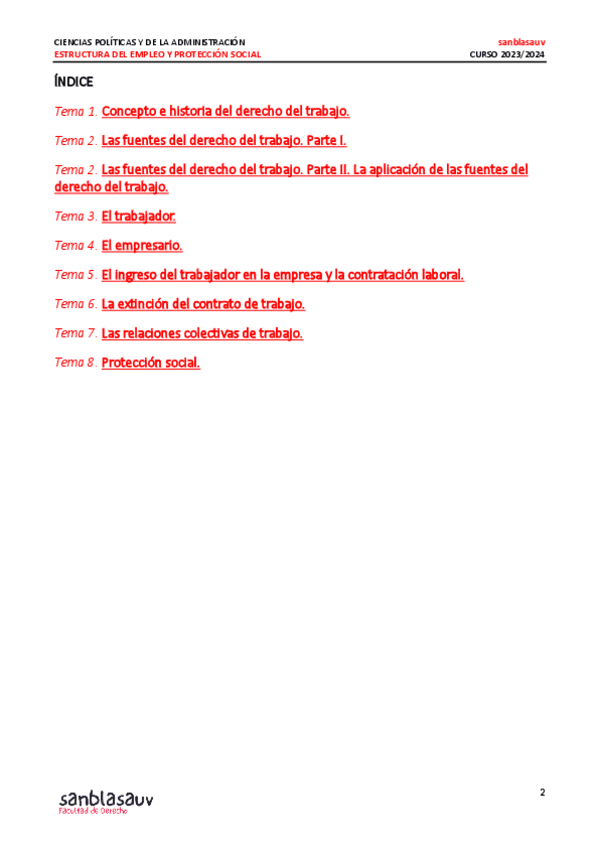 CIENCIAS POLÍTICAS Y DE LA ADMINISTRACIÓN
ESTRUCTURA DEL EMPLEO Y PROTECCIÓN SOCIAL

sanblasauv
CURSO 2023/2024

ÍNDICE

Tema 1. Concepto e historia del derecho del trabajo.

Tema 2. Las fuentes del derecho del trabajo. Parte I.

Tema 2. Las fuentes del derecho del trabajo. Parte II. La aplicación de las fuentes del derecho del trabajo.

Tema 3. El trabajador.

Tema 4. El empresario.

Tema 5. El ingreso del trabajador en la empresa y la contratación laboral.

Tema 6. La extinción del contrato de trabajo.

Tema 7. Las relaciones colectivas de trabajo.

Tema 8. Protección social.

sanblasauv
Facultad de Derecho

2